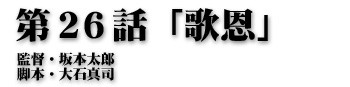 第２６話「歌恩」

監督・坂本太郎
脚本・大石真司